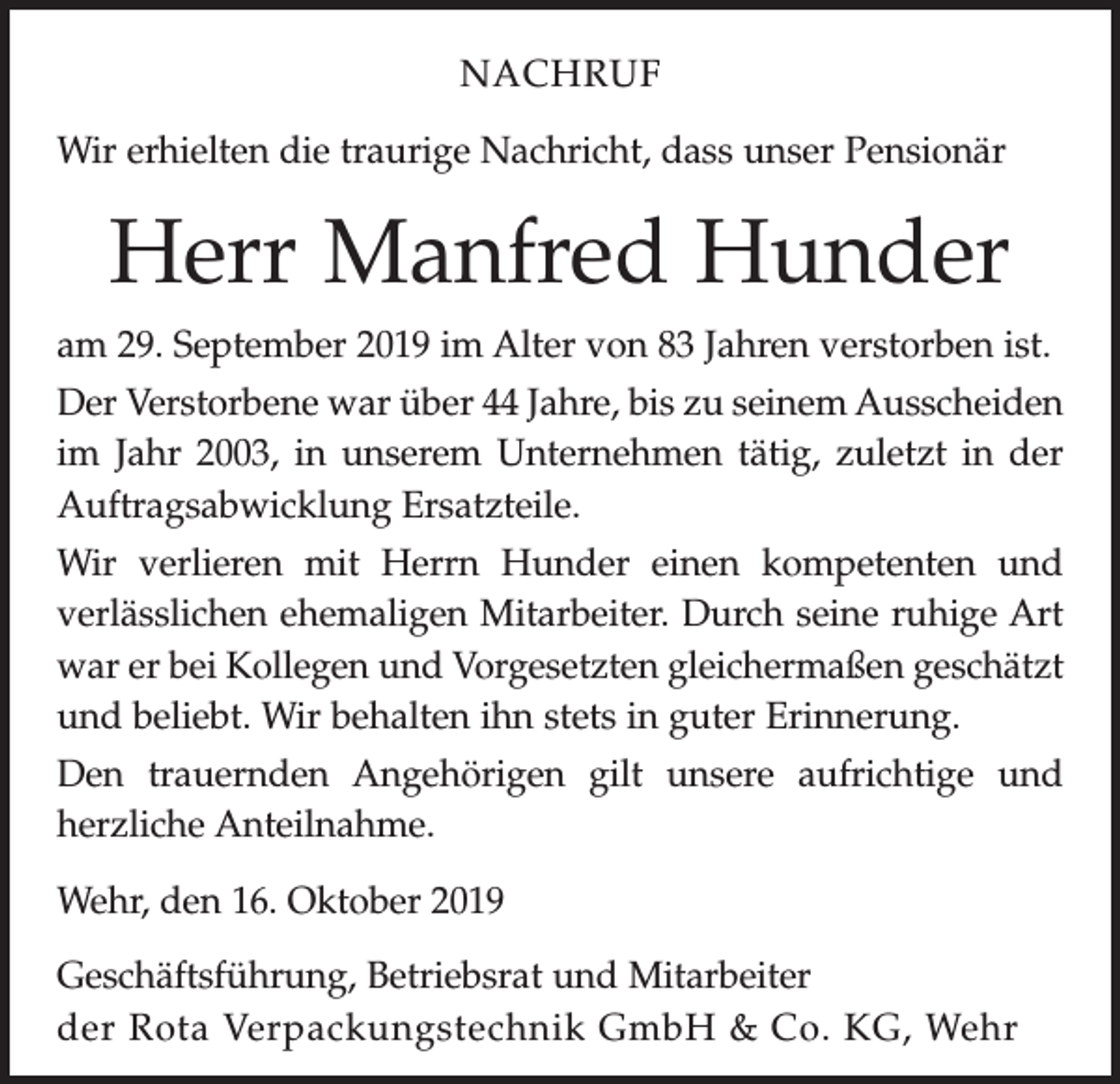 NACHRUF

Wir erhielten die traurige Nachricht, dass unser Pensionär

Herr Manfred Hunder

am 29. September 2019 im Alter von 83 Jahren verstorben ist.

Der Verstorbene war über 44 Jahre, bis zu seinem Ausscheiden im Jahr 2003, in unserem Unternehmen tätig, zuletzt in der Auftragsabwicklung Ersatzteile.

Wir verlieren mit Herrn Hunder einen kompetenten und verlässlichen ehemaligen Mitarbeiter. Durch seine ruhige Art war er bei Kollegen und Vorgesetzten gleichermaßen geschätzt und beliebt. Wir behalten ihn stets in guter Erinnerung.

Den trauernden Angehörigen gilt unsere aufrichtige und herzliche Anteilnahme.

Wehr, den 16. Oktober 2019

Geschäftsführung, Betriebsrat und Mitarbeiter
der Rota Verpackungstechnik GmbH & Co. KG, Wehr